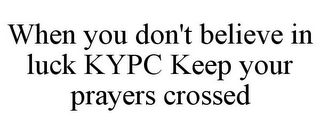 When you don't believe in luck KYPC Keep your prayers crossed